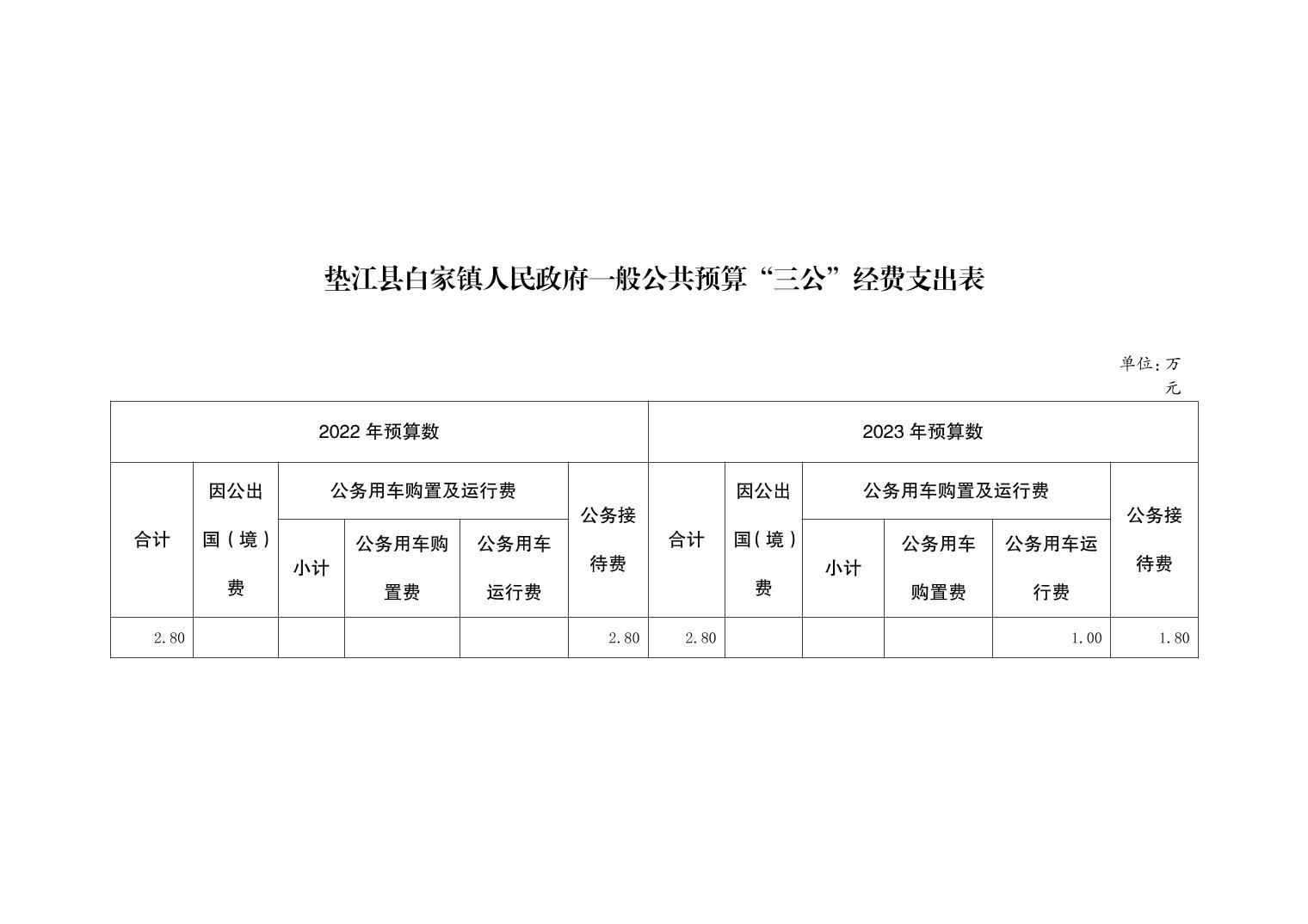 垫江县白家镇人民政府一般公共预算“三公”经费支出表

单位：万元

| 2022 年预算数 | | | | | | 2023 年预算数 | | | | | |
|---|---|---|---|---|---|---|---|---|---|---|---|
| 合计 | 因公出国（境）费 | 公务用车购置及运行费 | | | 公务接待费 | 合计 | 因公出国（境）费 | 公务用车购置及运行费 | | | 公务接待费 |
| | | 小计 | 公务用车购置费 | 公务用车运行费 | | | | 小计 | 公务用车购置费 | 公务用车运行费 | |
| 2.80 | | | | | 2.80 | 2.80 | | | | 1.00 | 1.80 |